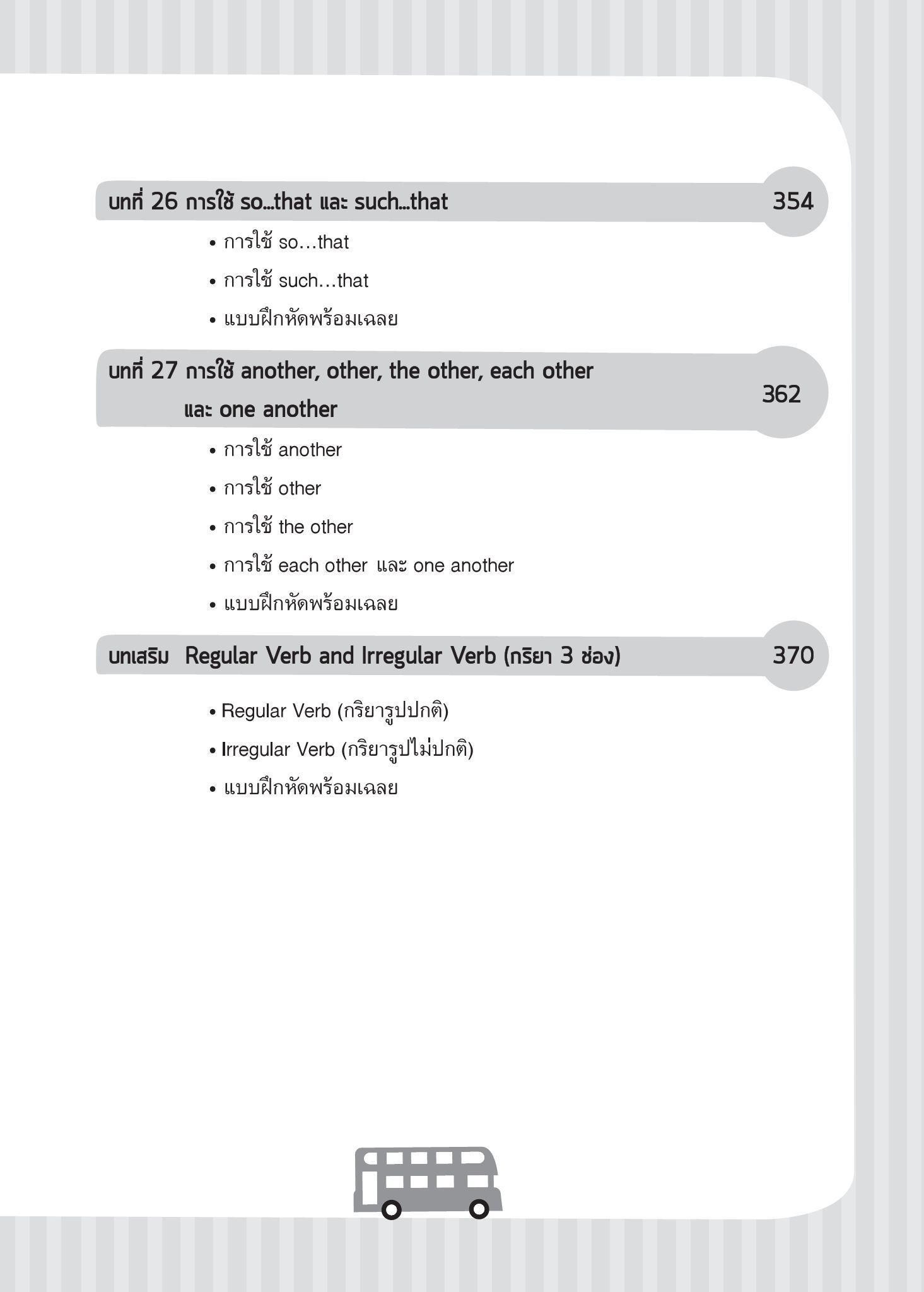 บทที่ 26 การใช้ so...that และ such...that 354

• การใช้ so...that

• การใช้ such...that

• แบบฝึกหัดพร้อมเฉลย

บทที่ 27 การใช้ another, other, the other, each other และ one another 362

• การใช้ another

• การใช้ other

• การใช้ the other

• การใช้ each other และ one another

• แบบฝึกหัดพร้อมเฉลย

บทเสริม Regular Verb and Irregular Verb (กริยา 3 ช่อง) 370

• Regular Verb (กริยารูปปกติ)

• Irregular Verb (กริยารูปไม่ปกติ)

• แบบฝึกหัดพร้อมเฉลย